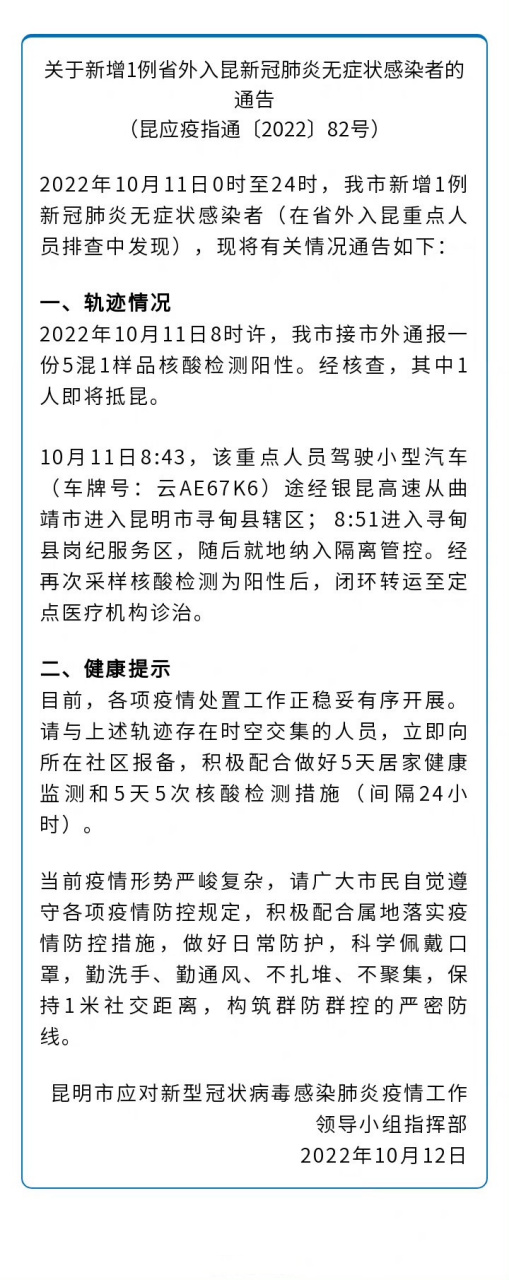 关于新增1例省外入昆新冠肺炎无症状感染者的通告
（昆应疫指通〔2022〕82号）

2022年10月11日0时至24时，我市新增1例新冠肺炎无症状感染者（在省外入昆重点人员排查中发现），现将有关情况通告如下：

一、轨迹情况
2022年10月11日8时许，我市接市外通报一份5混1样品核酸检测阳性。经核查，其中1人即将抵昆。

10月11日8:43，该重点人员驾驶小型汽车（车牌号：云AE67K6）途经银昆高速从曲靖市进入昆明市寻甸县辖区；8:51进入寻甸县岗纪服务区，随后就地纳入隔离管控。经再次采样核酸检测为阳性后，闭环转运至定点医疗机构诊治。

二、健康提示
目前，各项疫情处置工作正稳妥有序开展。请与上述轨迹存在时空交集的人员，立即向所在社区报备，积极配合做好5天居家健康监测和5天5次核酸检测措施（间隔24小时）。

当前疫情形势严峻复杂，请广大市民自觉遵守各项疫情防控规定，积极配合属地落实疫情防控措施，做好日常防护，科学佩戴口罩，勤洗手、勤通风、不扎堆、不聚集，保持1米社交距离，构筑群防群控的严密防线。

昆明市应对新型冠状病毒感染肺炎疫情工作领导小组指挥部
2022年10月12日